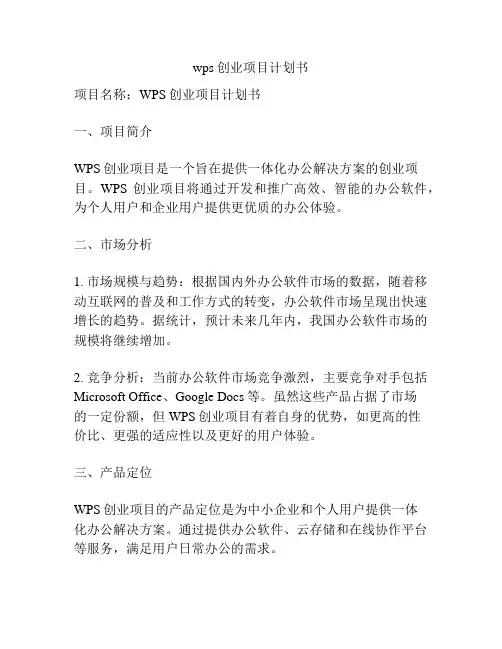 wps 创业项目计划书

项目名称：WPS 创业项目计划书

一、项目简介

WPS 创业项目是一个旨在提供一体化办公解决方案的创业项目。WPS 创业项目将通过开发和推广高效、智能的办公软件，为个人用户和企业用户提供更优质的办公体验。

二、市场分析

1. 市场规模与趋势：根据国内外办公软件市场的数据，随着移动互联网的普及和工作方式的转变，办公软件市场呈现出快速增长的趋势。据统计，预计未来几年内，我国办公软件市场的规模将继续增加。

2. 竞争分析：当前办公软件市场竞争激烈，主要竞争对手包括 Microsoft Office、Google Docs 等。虽然这些产品占据了市场的一定份额，但 WPS 创业项目有着自身的优势，如更高的性价比、更强的适应性以及更好的用户体验。

三、产品定位

WPS 创业项目的产品定位是为中小企业和个人用户提供一体化办公解决方案。通过提供办公软件、云存储和在线协作平台等服务，满足用户日常办公的需求。